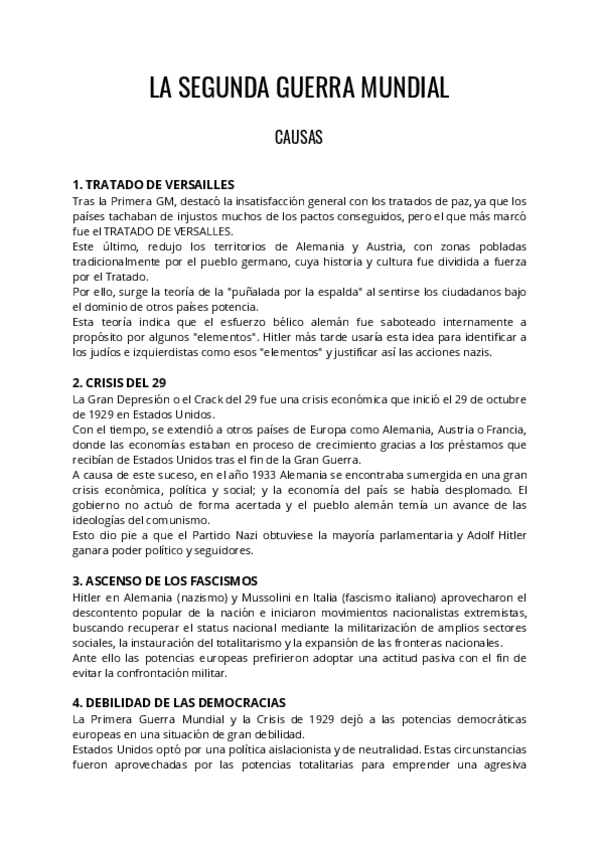 LA SEGUNDA GUERRA MUNDIAL

CAUSAS

1. TRATADO DE VERSAILLES
Tras la Primera GM, destacó la insatisfacción general con los tratados de paz, ya que los países tachaban de injustos muchos de los pactos conseguidos, pero el que más marcó fue el TRATADO DE VERSALLES.
Este último, redujo los territorios de Alemania y Austria, con zonas pobladas tradicionalmente por el pueblo germano, cuya historia y cultura fue dividida a fuerza por el Tratado.
Por ello, surge la teoría de la "puñalada por la espalda" al sentirse los ciudadanos bajo el dominio de otros países potencia.
Esta teoría indica que el esfuerzo bélico alemán fue saboteado internamente a propósito por algunos "elementos". Hitler más tarde usaría esta idea para identificar a los judíos e izquierdistas como esos "elementos" y justificar así las acciones nazis.

2. CRISIS DEL 29
La Gran Depresión o el Crack del 29 fue una crisis económica que inició el 29 de octubre de 1929 en Estados Unidos.
Con el tiempo, se extendió a otros países de Europa como Alemania, Austria o Francia, donde las economías estaban en proceso de crecimiento gracias a los préstamos que recibían de Estados Unidos tras el fin de la Gran Guerra.
A causa de este suceso, en el año 1933 Alemania se encontraba sumergida en una gran crisis económica, política y social; y la economía del país se había desplomado. El gobierno no actuó de forma acertada y el pueblo alemán temía un avance de las ideologías del comunismo.
Esto dio pie a que el Partido Nazi obtuviese la mayoría parlamentaria y Adolf Hitler ganara poder político y seguidores.

3. ASCENSO DE LOS FASCISMOS
Hitler en Alemania (nazismo) y Mussolini en Italia (fascismo italiano) aprovecharon el descontento popular de la nación e iniciaron movimientos nacionalistas extremistas, buscando recuperar el status nacional mediante la militarización de amplios sectores sociales, la instauración del totalitarismo y la expansión de las fronteras nacionales.
Ante ello las potencias europeas prefirieron adoptar una actitud pasiva con el fin de evitar la confrontación militar.

4. DEBILIDAD DE LAS DEMOCRACIAS
La Primera Guerra Mundial y la Crisis de 1929 dejó a las potencias democráticas europeas en una situación de gran debilidad.
Estados Unidos optó por una política aislacionista y de neutralidad. Estas circunstancias fueron aprovechadas por las potencias totalitarias para emprender una agresiva